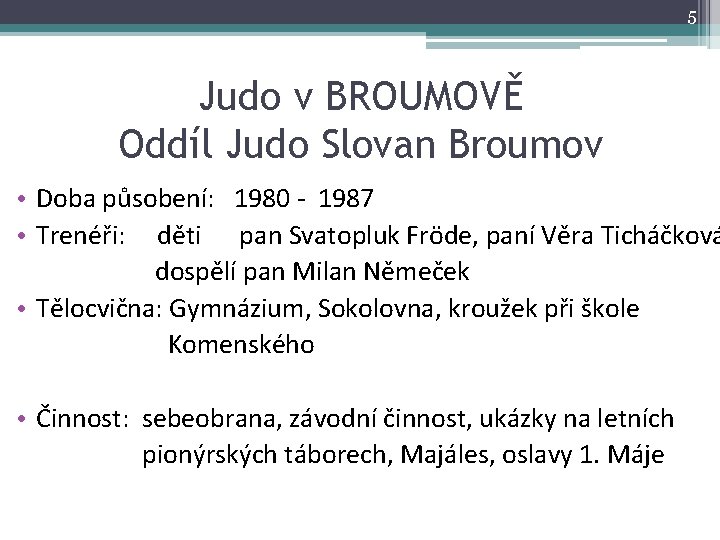 5

Judo v BROUMOVĚ
Oddíl Judo Slovan Broumov

• Doba působení: 1980 - 1987
• Trenéři: děti pan Svatopluk Fröde, paní Věra Ticháčková
dospělí pan Milan Němeček
• Tělocvična: Gymnázium, Sokolovna, kroužek při škole Komenského

• Činnost: sebeobrana, závodní činnost, ukázky na letních pionýrských táborech, Majáles, oslavy 1. Máje